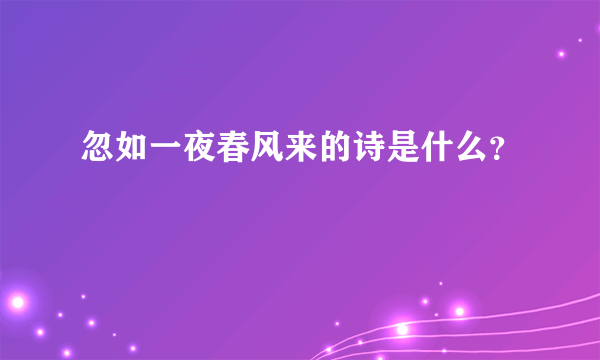 忽如一夜春风来的诗是什么?